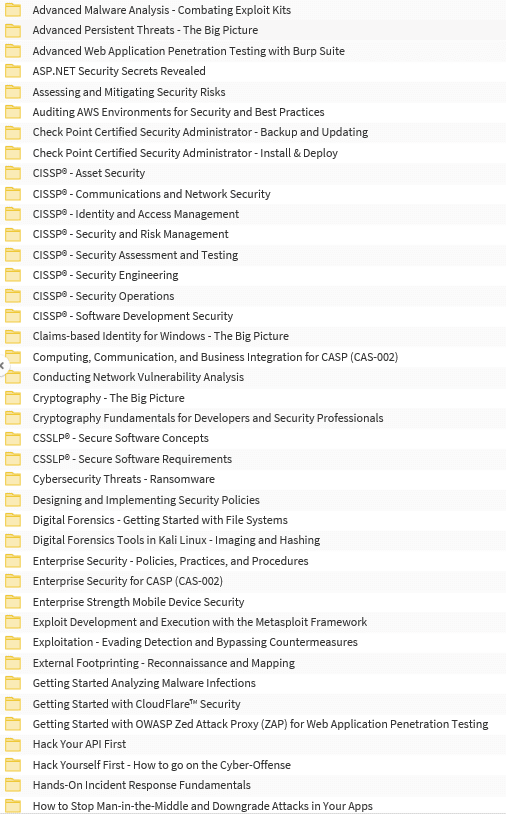 Advanced Malware Analysis - Combating Exploit Kits
Advanced Persistent Threats - The Big Picture
Advanced Web Application Penetration Testing with Burp Suite
ASP.NET Security Secrets Revealed
Assessing and Mitigating Security Risks
Auditing AWS Environments for Security and Best Practices
Check Point Certified Security Administrator - Backup and Updating
Check Point Certified Security Administrator - Install & Deploy
CISSP® - Asset Security
CISSP® - Communications and Network Security
CISSP® - Identity and Access Management
CISSP® - Security and Risk Management
CISSP® - Security Assessment and Testing
CISSP® - Security Engineering
CISSP® - Security Operations
CISSP® - Software Development Security
Claims-based Identity for Windows - The Big Picture
Computing, Communication, and Business Integration for CASP (CAS-002)
Conducting Network Vulnerability Analysis
Cryptography - The Big Picture
Cryptography Fundamentals for Developers and Security Professionals
CSSLP® - Secure Software Concepts
CSSLP® - Secure Software Requirements
Cybersecurity Threats - Ransomware
Designing and Implementing Security Policies
Digital Forensics - Getting Started with File Systems
Digital Forensics Tools in Kali Linux - Imaging and Hashing
Enterprise Security - Policies, Practices, and Procedures
Enterprise Security for CASP (CAS-002)
Enterprise Strength Mobile Device Security
Exploit Development and Execution with the Metasploit Framework
Exploitation - Evading Detection and Bypassing Countermeasures
External Footprinting - Reconnaissance and Mapping
Getting Started Analyzing Malware Infections
Getting Started with CloudFlare™ Security
Getting Started with OWASP Zed Attack Proxy (ZAP) for Web Application Penetration Testing
Hack Your API First
Hack Yourself First - How to go on the Cyber-Offense
Hands-On Incident Response Fundamentals
How to Stop Man-in-the-Middle and Downgrade Attacks in Your Apps